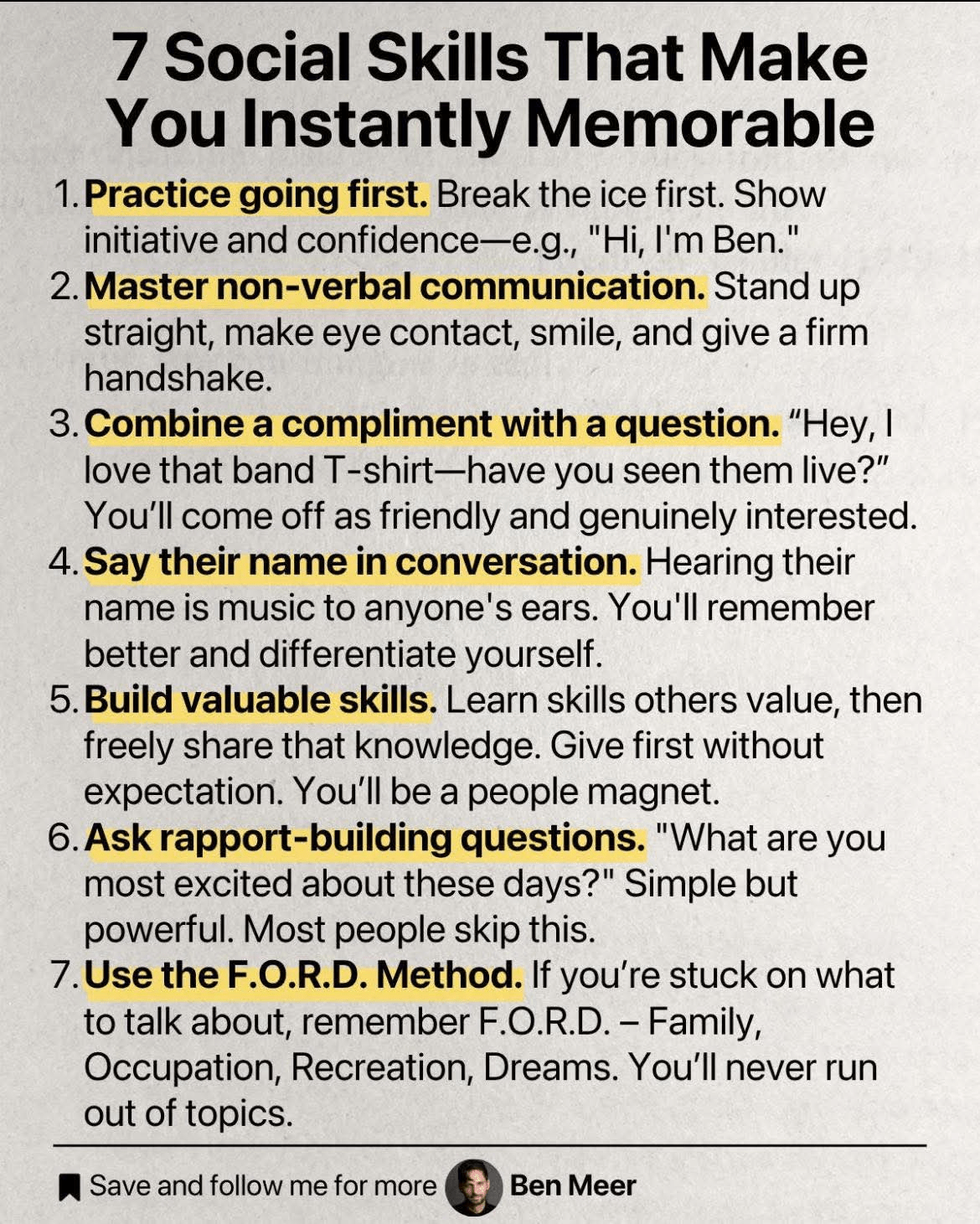 7 Social Skills That Make You Instantly Memorable

1. Practice going first. Break the ice first. Show initiative and confidence—e.g., "Hi, I'm Ben."
2. Master non-verbal communication. Stand up straight, make eye contact, smile, and give a firm handshake.
3. Combine a compliment with a question. "Hey, I love that band T-shirt—have you seen them live?" You'll come off as friendly and genuinely interested.
4. Say their name in conversation. Hearing their name is music to anyone's ears. You'll remember better and differentiate yourself.
5. Build valuable skills. Learn skills others value, then freely share that knowledge. Give first without expectation. You'll be a people magnet.
6. Ask rapport-building questions. "What are you most excited about these days?" Simple but powerful. Most people skip this.
7. Use the F.O.R.D. Method. If you're stuck on what to talk about, remember F.O.R.D. – Family, Occupation, Recreation, Dreams. You'll never run out of topics.

Save and follow me for more Ben Meer